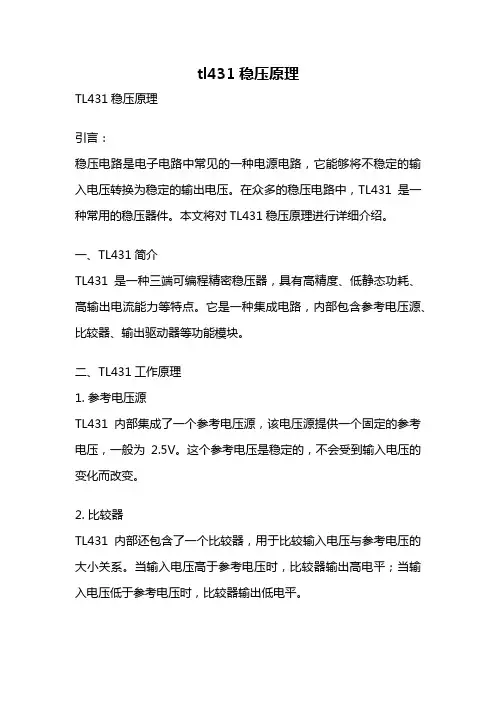 tl431 稳压原理

TL431 稳压原理

引言：

稳压电路是电子电路中常见的一种电源电路，它能够将不稳定的输入电压转换为稳定的输出电压。在众多的稳压电路中，TL431 是一种常用的稳压器件。本文将对 TL431 稳压原理进行详细介绍。

一、TL431 简介

TL431 是一种三端可编程精密稳压器，具有高精度、低静态功耗、高输出电流能力等特点。它是一种集成电路，内部包含参考电压源、比较器、输出驱动器等功能模块。

二、TL431 工作原理

1. 参考电压源

TL431 内部集成了一个参考电压源，该电压源提供一个固定的参考电压，一般为 2.5V。这个参考电压是稳定的，不会受到输入电压的变化而改变。

2. 比较器

TL431 内部还包含了一个比较器，用于比较输入电压与参考电压的大小关系。当输入电压高于参考电压时，比较器输出高电平；当输入电压低于参考电压时，比较器输出低电平。